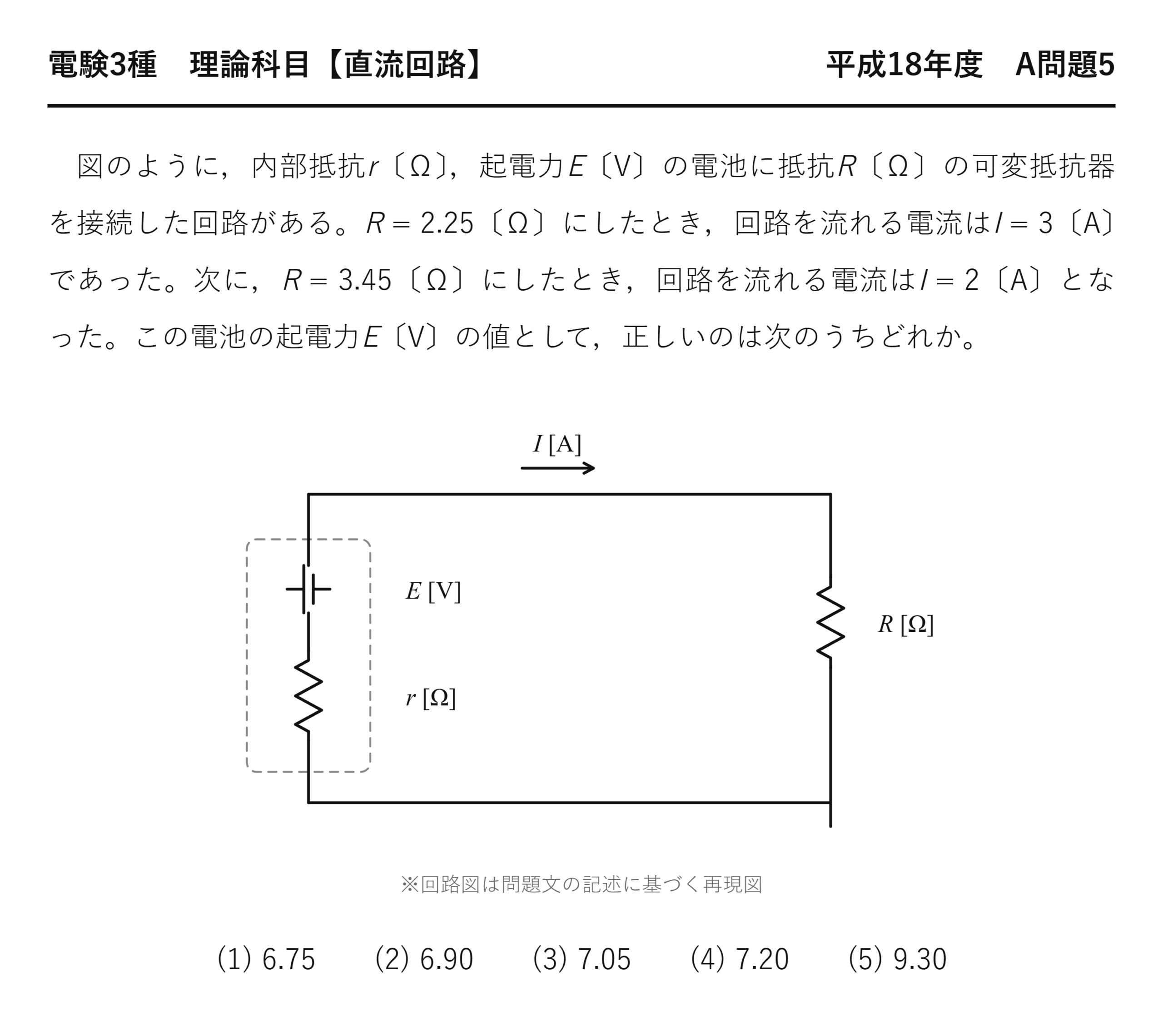 電験3種　理論科目【直流回路】

平成18年度　A問題5

図のように，内部抵抗$r$〔Ω〕，起電力$E$〔V〕の電池に抵抗$R$〔Ω〕の可変抵抗器を接続した回路がある。$R = 2.25$〔Ω〕にしたとき，回路を流れる電流は$I = 3$〔A〕であった。次に，$R = 3.45$〔Ω〕にしたとき，回路を流れる電流は$I = 2$〔A〕となった。この電池の起電力$E$〔V〕の値として，正しいのは次のうちどれか。

$I$ [A]

$E$ [V]

$r$ [Ω]

$R$ [Ω]

※回路図は問題文の記述に基づく再現図

(1) 6.75　(2) 6.90　(3) 7.05　(4) 7.20　(5) 9.30